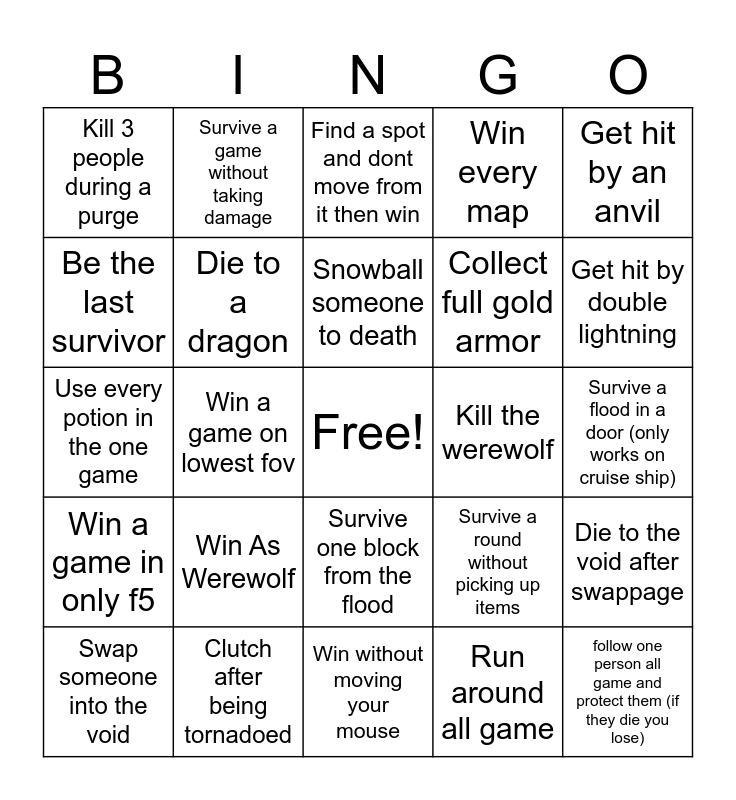 | B | I | N | G | O |
|---|---|---|---|---|
| Kill 3 people during a purge | Survive a game without taking damage | Find a spot and dont move from it then win | Win every map | Get hit by an anvil |
| Be the last survivor | Die to a dragon | Snowball someone to death | Collect full gold armor | Get hit by double lightning |
| Use every potion in the one game | Win a game on lowest fov | Free! | Kill the werewolf | Survive a flood in a door (only works on cruise ship) |
| Win a game in only f5 | Win As Werewolf | Survive one block from the flood | Survive a round without picking up items | Die to the void after swappage |
| Swap someone into the void | Clutch after being tornadoed | Win without moving your mouse | Run around all game | follow one person all game and protect them (if they die you lose) |